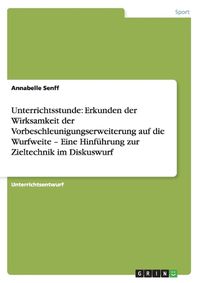 Sport

Annabelle Senff

Unterrichtsstunde: Erkunden der Wirksamkeit der Vorbeschleunigungserweiterung auf die Wurfweite – Eine Hinführung zur Zieltechnik im Diskuswurf

Unterrichtsentwurf

GRIN